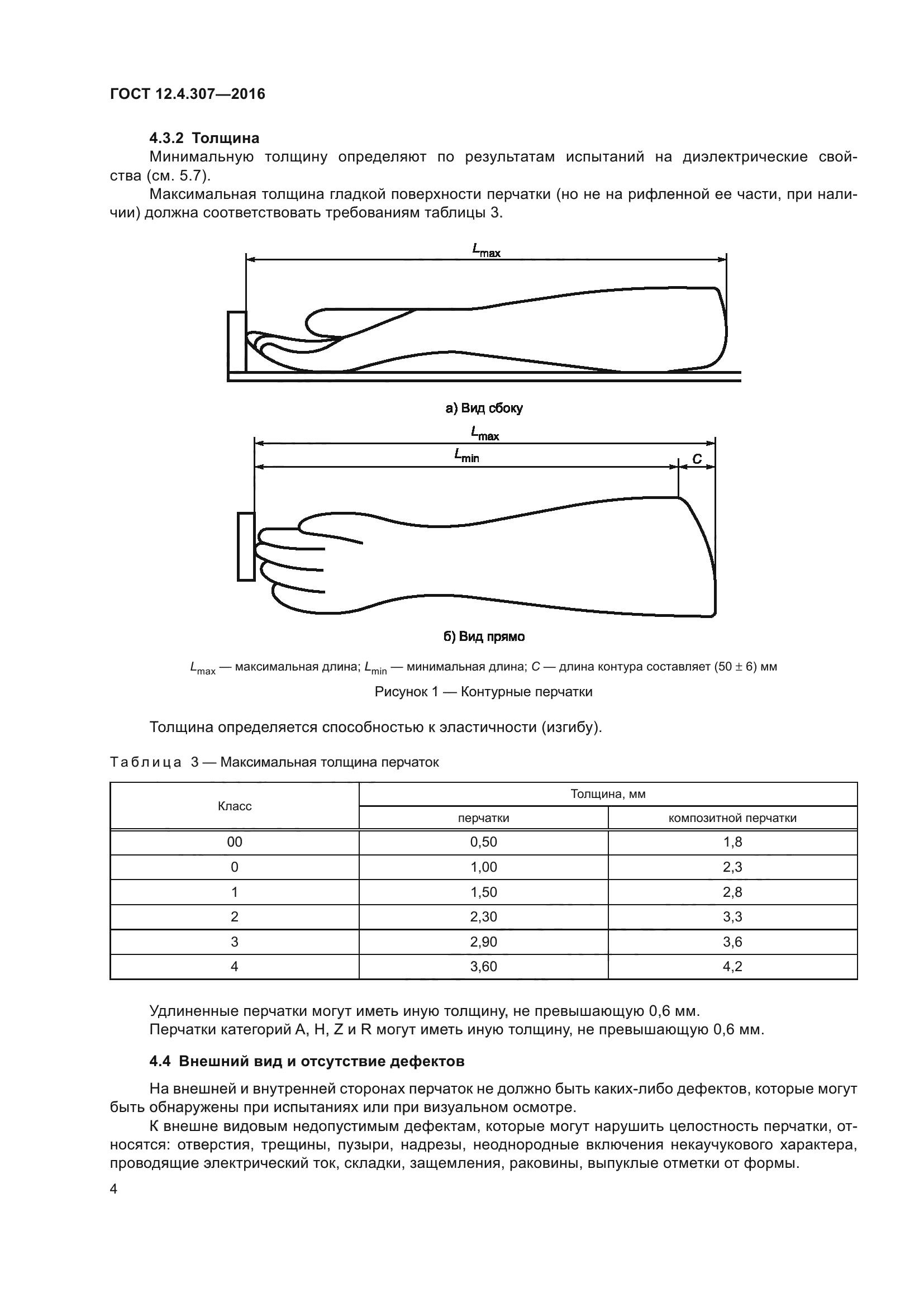 ГОСТ 12.4.307—2016

4.3.2 Толщина

Минимальную толщину определяют по результатам испытаний на диэлектрические свойства (см. 5.7).

Максимальная толщина гладкой поверхности перчатки (но не на рифленной ее части, при наличии) должна соответствовать требованиям таблицы 3.

$L_{max}$

а) Вид сбоку

$L_{max}$

$L_{min}$

$C$

б) Вид прямо

$L_{max}$ — максимальная длина; $L_{min}$ — минимальная длина; $C$ — длина контура составляет (50 ± 6) мм

Рисунок 1 — Контурные перчатки

Толщина определяется способностью к эластичности (изгибу).

Таблица 3 — Максимальная толщина перчаток

| Класс | Толщина, мм | |
|---|---|---|
| | перчатки | композитной перчатки |
| 00 | 0,50 | 1,8 |
| 0 | 1,00 | 2,3 |
| 1 | 1,50 | 2,8 |
| 2 | 2,30 | 3,3 |
| 3 | 2,90 | 3,6 |
| 4 | 3,60 | 4,2 |

Удлиненные перчатки могут иметь иную толщину, не превышающую 0,6 мм.

Перчатки категорий A, H, Z и R могут иметь иную толщину, не превышающую 0,6 мм.

4.4 Внешний вид и отсутствие дефектов

На внешней и внутренней сторонах перчаток не должно быть каких-либо дефектов, которые могут быть обнаружены при испытаниях или при визуальном осмотре.

К внешне видовым недопустимым дефектам, которые могут нарушить целостность перчатки, относятся: отверстия, трещины, пузыри, надрезы, неоднородные включения некаучукового характера, проводящие электрический ток, складки, защемления, раковины, выпуклые отметки от формы.

4